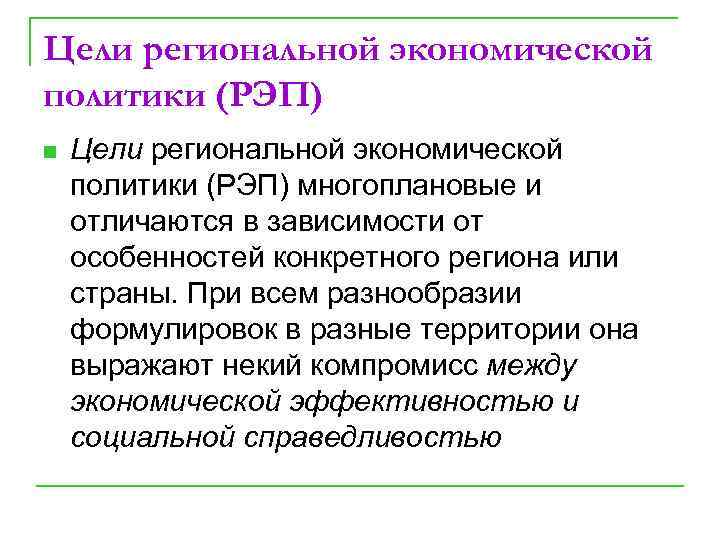 Цели региональной экономической политики (РЭП)

Цели региональной экономической политики (РЭП) многоплановые и отличаются в зависимости от особенностей конкретного региона или страны. При всем разнообразии формулировок в разные территории она выражают некий компромисс между экономической эффективностью и социальной справедливостью